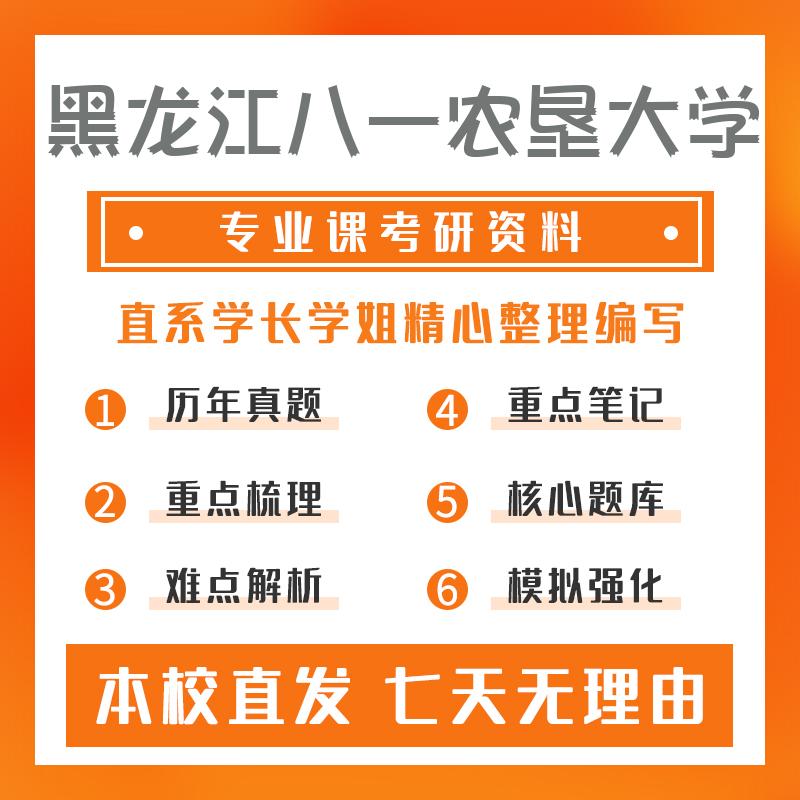 黑龙江八一农垦大学

专业课考研资料

直系学长学姐精心整理编写

1 历年真题

2 重点梳理

3 难点解析

4 重点笔记

5 核心题库

6 模拟强化

本校直发 七天无理由